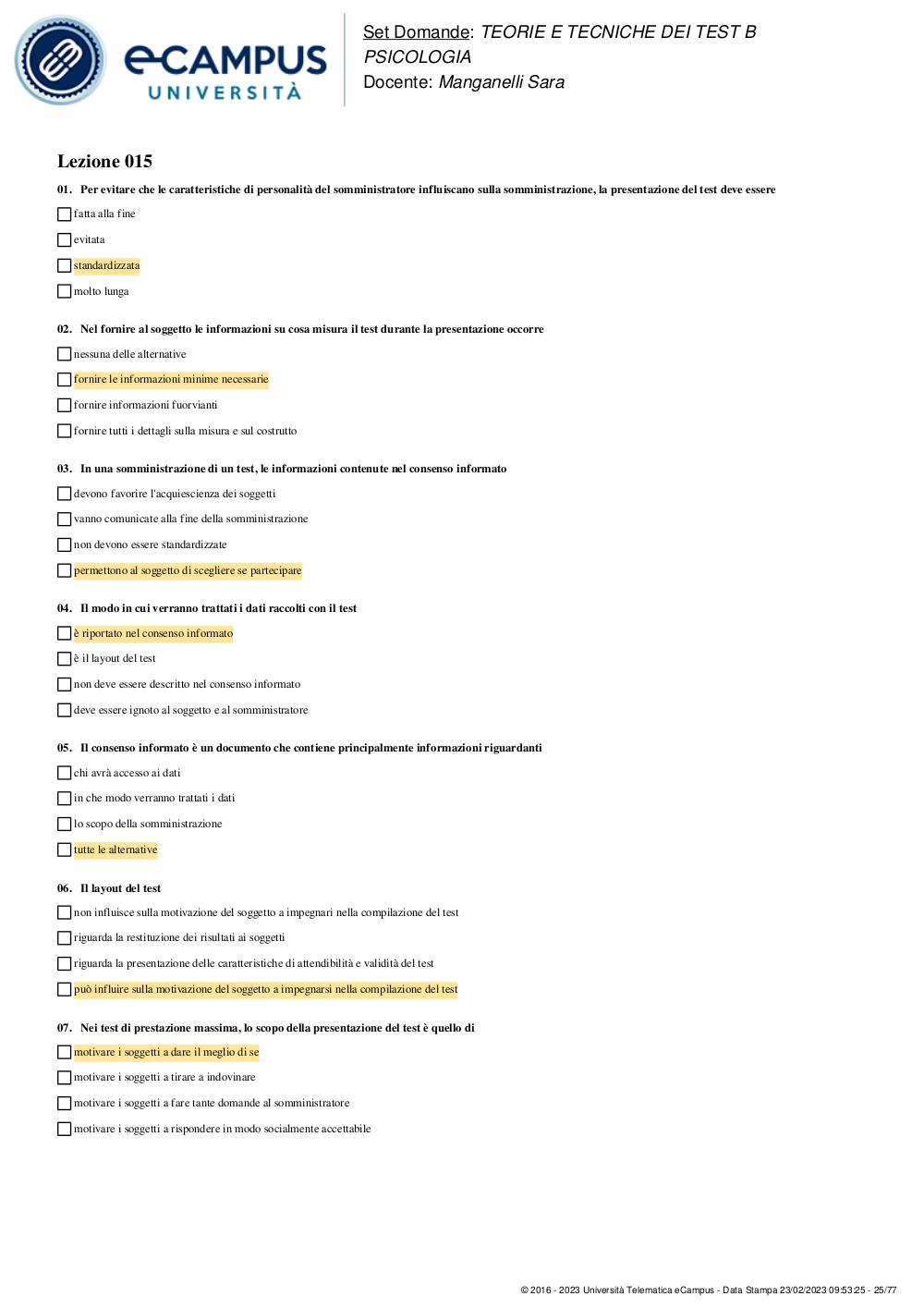 eCAMPUS UNIVERSITÀ

Set Domande: TEORIE E TECNICHE DEI TEST B PSICOLOGIA
Docente: Manganelli Sara

Lezione 015

01. Per evitare che le caratteristiche di personalità del somministratore influiscano sulla somministrazione, la presentazione del test deve essere

fatta alla fine

evitata

standardizzata

molto lunga

02. Nel fornire al soggetto le informazioni su cosa misura il test durante la presentazione occorre

nessuna delle alternative

fornire le informazioni minime necessarie

fornire informazioni fuorvianti

fornire tutti i dettagli sulla misura e sul costrutto

03. In una somministrazione di un test, le informazioni contenute nel consenso informato

devono favorire l'acquiescenza dei soggetti

vanno comunicate alla fine della somministrazione

non devono essere standardizzate

permettono al soggetto di scegliere se partecipare

04. Il modo in cui verranno trattati i dati raccolti con il test

è riportato nel consenso informato

è il layout del test

non deve essere descritto nel consenso informato

deve essere ignoto al soggetto e al somministratore

05. Il consenso informato è un documento che contiene principalmente informazioni riguardanti

chi avrà accesso ai dati

in che modo verranno trattati i dati

lo scopo della somministrazione

tutte le alternative

06. Il layout del test

non influisce sulla motivazione del soggetto a impegnari nella compilazione del test

riguarda la restituzione dei risultati ai soggetti

riguarda la presentazione delle caratteristiche di attendibilità e validità del test

può influire sulla motivazione del soggetto a impegnarsi nella compilazione del test

07. Nei test di prestazione massima, lo scopo della presentazione del test è quello di

motivare i soggetti a dare il meglio di se

motivare i soggetti a tirare a indovinare

motivare i soggetti a fare tante domande al somministratore

motivare i soggetti a rispondere in modo socialmente accettabile

© 2016 - 2023 Università Telematica eCampus - Data Stampa 23/02/2023 09:53:25 - 25/77